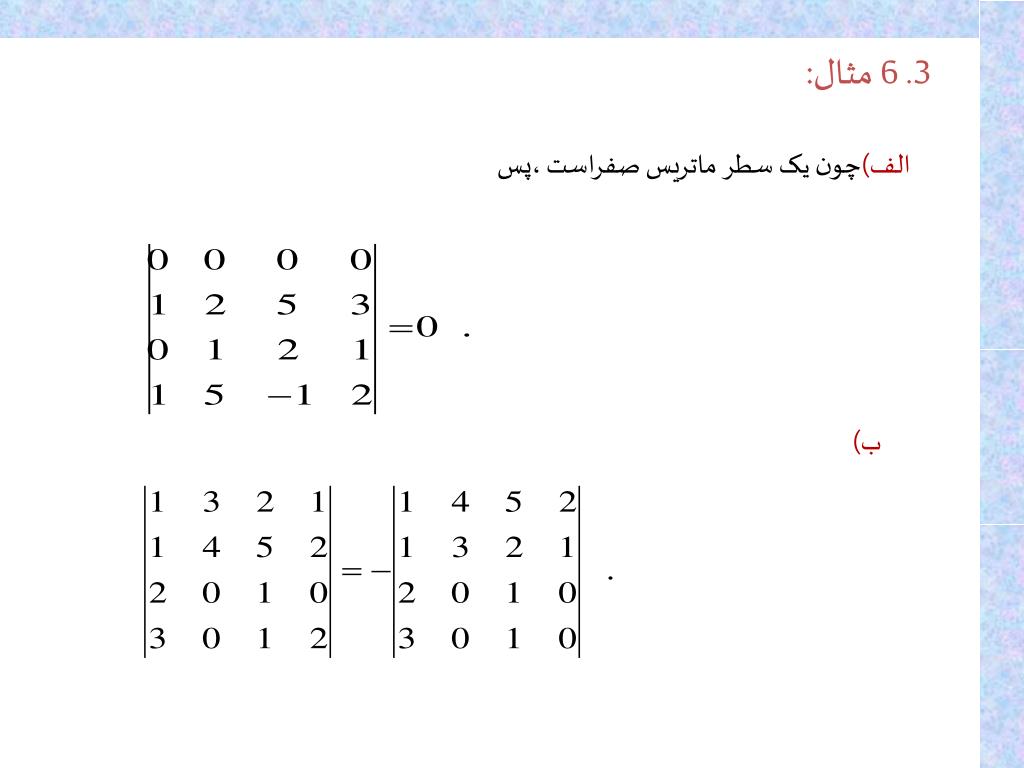 3. 6 مثال:

الف)چون یک سطر ماتریس صفراست ،پس

$\begin{vmatrix} 0 & 0 & 0 & 0 \\ 1 & 2 & 5 & 3 \\ 0 & 1 & 2 & 1 \\ 1 & 5 & -1 & 2 \end{vmatrix} = 0$ .

ب)

$\begin{vmatrix} 1 & 3 & 2 & 1 \\ 1 & 4 & 5 & 2 \\ 2 & 0 & 1 & 0 \\ 3 & 0 & 1 & 2 \end{vmatrix} = -\begin{vmatrix} 1 & 4 & 5 & 2 \\ 1 & 3 & 2 & 1 \\ 2 & 0 & 1 & 0 \\ 3 & 0 & 1 & 0 \end{vmatrix}$ .